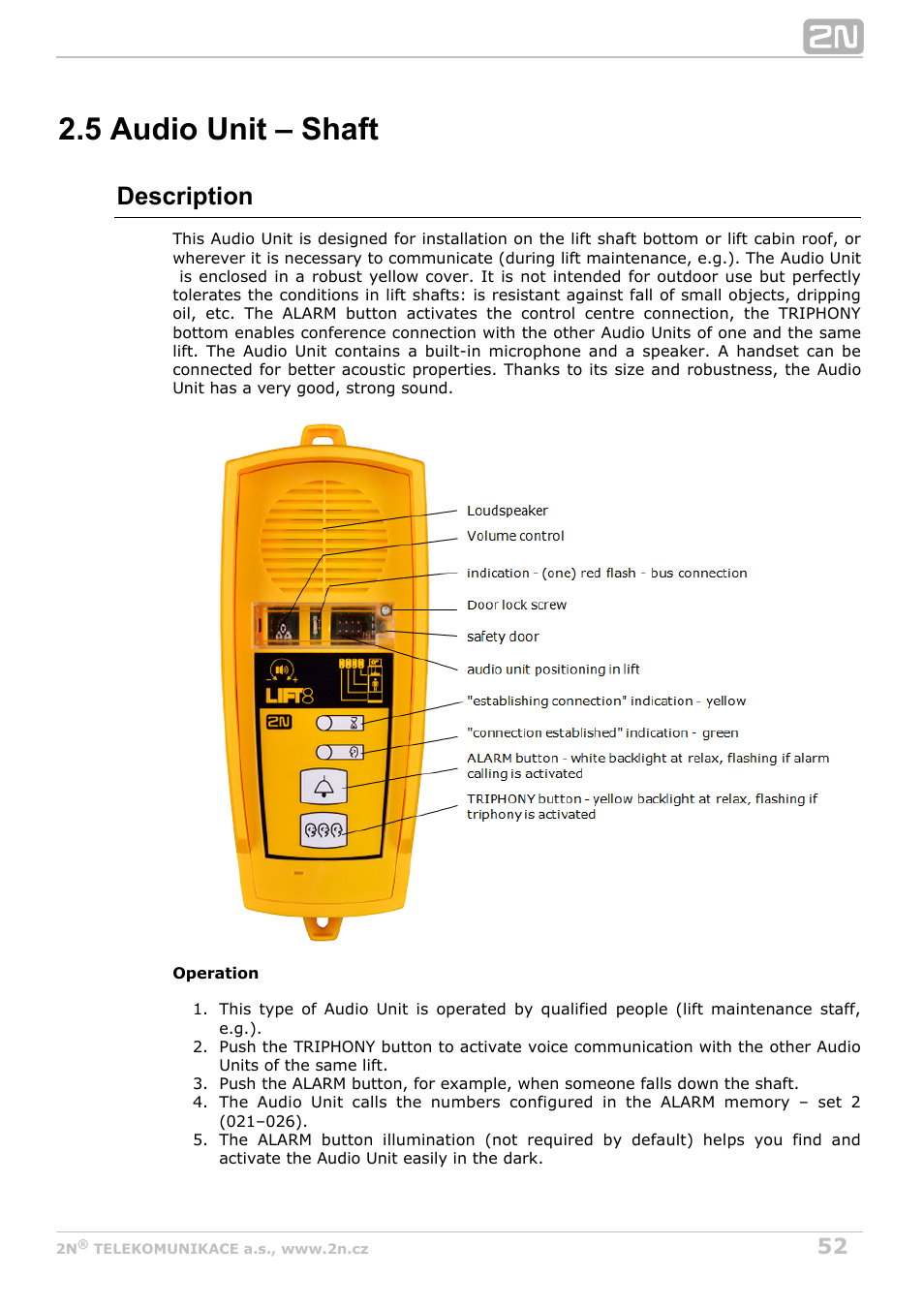 2N

2.5 Audio Unit – Shaft

Description

This Audio Unit is designed for installation on the lift shaft bottom or lift cabin roof, or wherever it is necessary to communicate (during lift maintenance, e.g.). The Audio Unit is enclosed in a robust yellow cover. It is not intended for outdoor use but perfectly tolerates the conditions in lift shafts: is resistant against fall of small objects, dripping oil, etc. The ALARM button activates the control centre connection, the TRIPHONY bottom enables conference connection with the other Audio Units of one and the same lift. The Audio Unit contains a built-in microphone and a speaker. A handset can be connected for better acoustic properties. Thanks to its size and robustness, the Audio Unit has a very good, strong sound.

LIFT8
2N

Loudspeaker
Volume control
indication - (one) red flash - bus connection
Door lock screw
safety door
audio unit positioning in lift
"establishing connection" indication - yellow
"connection established" indication - green
ALARM button - white backlight at relax, flashing if alarm calling is activated
TRIPHONY button - yellow backlight at relax, flashing if triphony is activated

Operation

1. This type of Audio Unit is operated by qualified people (lift maintenance staff, e.g.).
2. Push the TRIPHONY button to activate voice communication with the other Audio Units of the same lift.
3. Push the ALARM button, for example, when someone falls down the shaft.
4. The Audio Unit calls the numbers configured in the ALARM memory – set 2 (021–026).
5. The ALARM button illumination (not required by default) helps you find and activate the Audio Unit easily in the dark.

2N® TELEKOMUNIKACE a.s., www.2n.cz 52